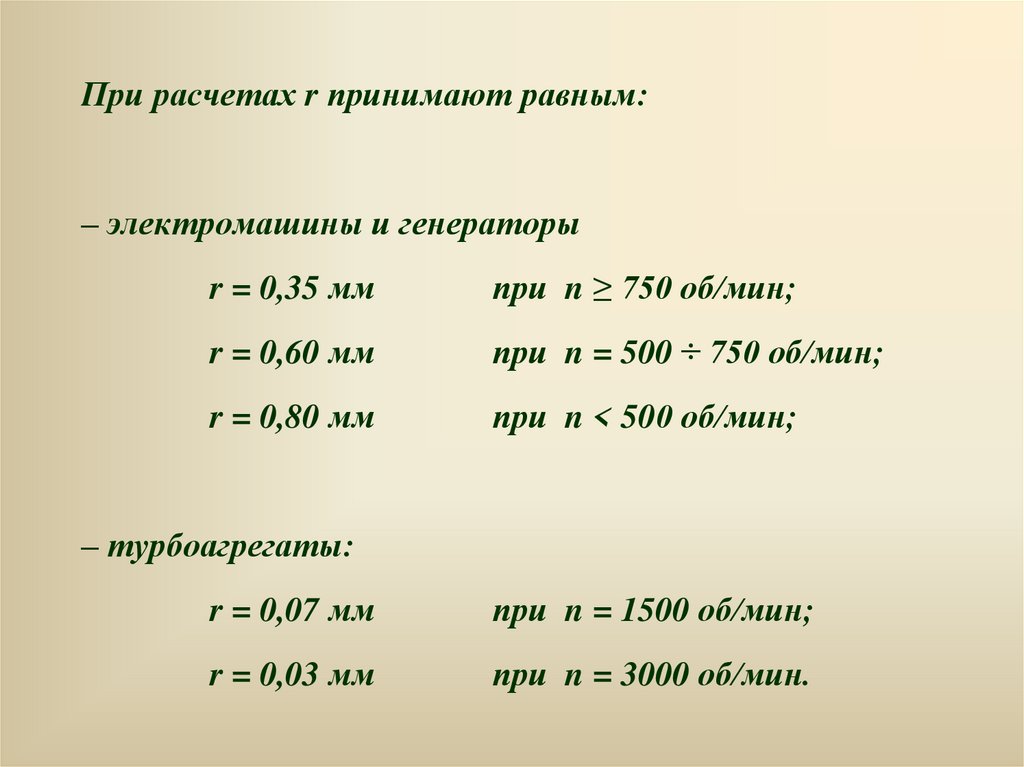 При расчетах r принимают равным:

– электромашины и генераторы

r = 0,35 мм при n ≥ 750 об/мин;

r = 0,60 мм при n = 500 ÷ 750 об/мин;

r = 0,80 мм при n < 500 об/мин;

– турбоагрегаты:

r = 0,07 мм при n = 1500 об/мин;

r = 0,03 мм при n = 3000 об/мин.